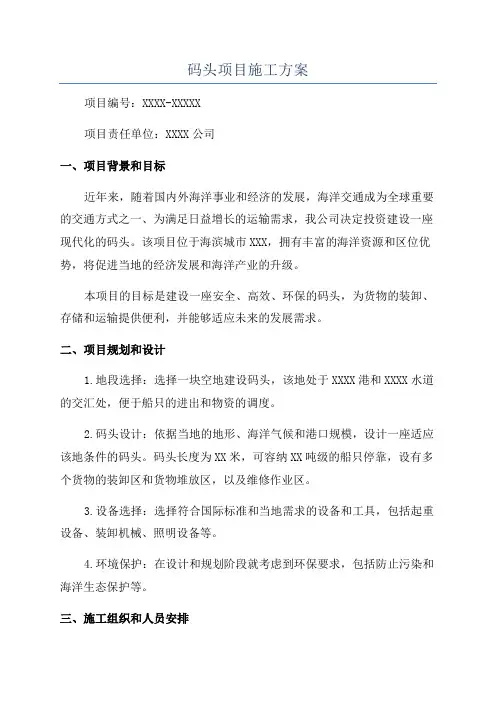 码头项目施工方案

项目编号：XXXX-XXXXX

项目责任单位：XXXX 公司

一、项目背景和目标

近年来，随着国内外海洋事业和经济的发展，海洋交通成为全球重要的交通方式之一、为满足日益增长的运输需求，我公司决定投资建设一座现代化的码头。该项目位于海滨城市 XXX，拥有丰富的海洋资源和区位优势，将促进当地的经济发展和海洋产业的升级。

本项目的目标是建设一座安全、高效、环保的码头，为货物的装卸、存储和运输提供便利，并能够适应未来的发展需求。

二、项目规划和设计

1.地段选择：选择一块空地建设码头，该地处于 XXXX 港和 XXXX 水道的交汇处，便于船只的进出和物资的调度。

2.码头设计：依据当地的地形、海洋气候和港口规模，设计一座适应该地条件的码头。码头长度为 XX 米，可容纳 XX 吨级的船只停靠，设有多个货物的装卸区和货物堆放区，以及维修作业区。

3.设备选择：选择符合国际标准和当地需求的设备和工具，包括起重设备、装卸机械、照明设备等。

4.环境保护：在设计和规划阶段就考虑到环保要求，包括防止污染和海洋生态保护等。

三、施工组织和人员安排